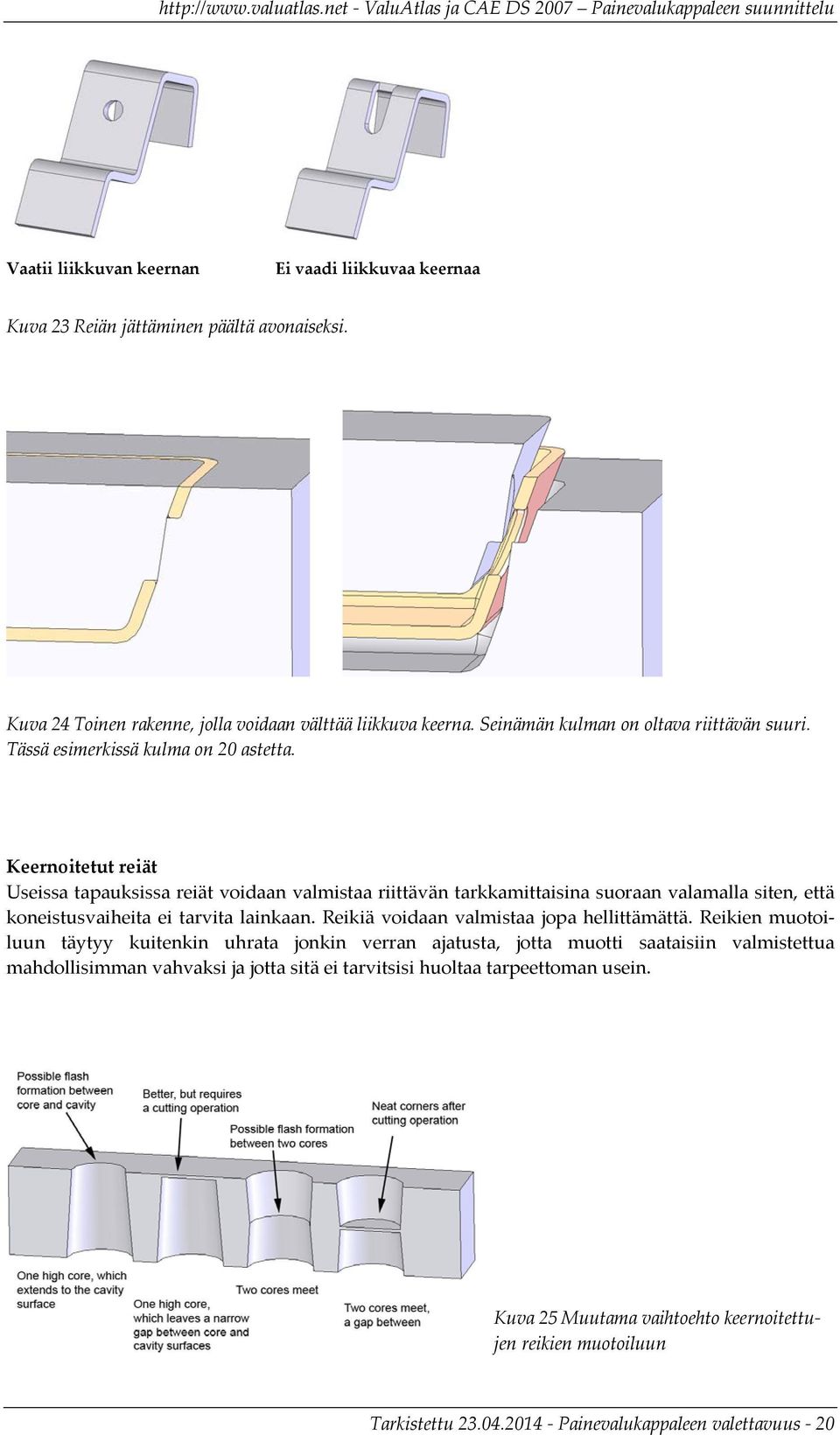 http://www.valuatlas.net - ValuAtlas ja CAE DS 2007 – Painevalukappaleen suunnittelu

Vaatii liikkuvan keernan

Ei vaadi liikkuvaa keernaa

Kuva 23 Reiän jättäminen päältä avonaiseksi.

Kuva 24 Toinen rakenne, jolla voidaan välttää liikkuva keerna. Seinämän kulman on oltava riittävän suuri. Tässä esimerkissä kulma on 20 astetta.

Keernoitetut reiät

Useissa tapauksissa reiät voidaan valmistaa riittävän tarkkamittaisina suoraan valamalla siten, että koneistusvaiheita ei tarvita lainkaan. Reikiä voidaan valmistaa jopa hellittämättä. Reikien muotoiluun täytyy kuitenkin uhrata jonkin verran ajatusta, jotta muotti saataisiin valmistettua mahdollisimman vahvaksi ja jotta sitä ei tarvitsisi huoltaa tarpeettoman usein.

Possible flash formation between core and cavity

Better, but requires a cutting operation

Possible flash formation between two cores

Neat corners after cutting operation

One high core, which extends to the cavity surface

One high core, which leaves a narrow gap between core and cavity surfaces

Two cores meet

Two cores meet, a gap between

Kuva 25 Muutama vaihtoehto keernoitettujen reikien muotoiluun

Tarkistettu 23.04.2014 - Painevalukappaleen valettavuus - 20